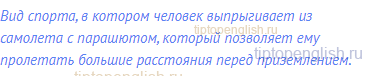 Вид спорта, в котором человек выпрыгивает из самолета с парашютом, который позволяет ему пролетать большие расстояния перед приземлением.

tiptopenglish.ru
tiptopenglish.ru
tiptopenglish.ru